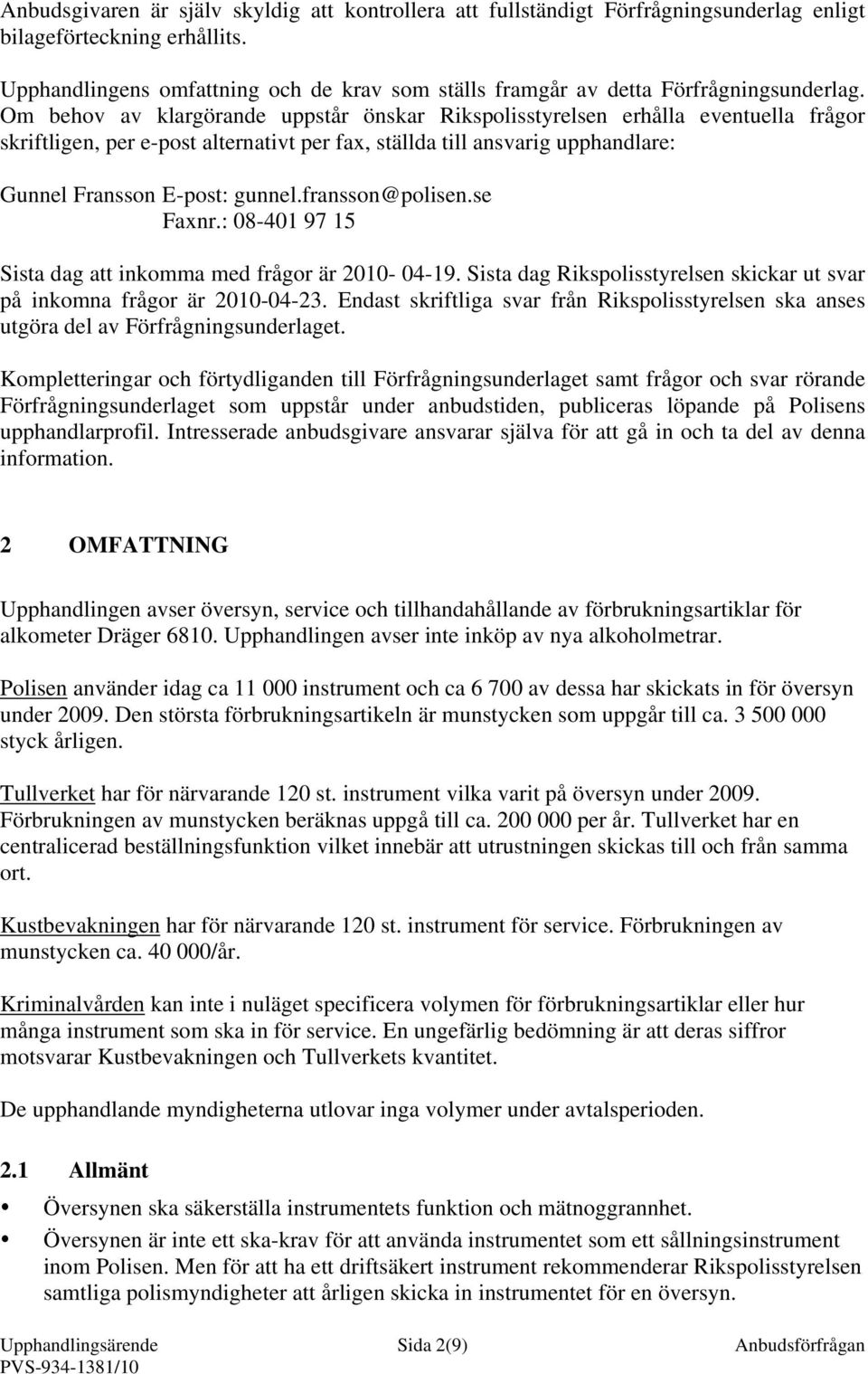 Anbudsgivaren är själv skyldig att kontrollera att fullständigt Förfrågningsunderlag enligt bilageförteckning erhållits.

Upphandlingens omfattning och de krav som ställs framgår av detta Förfrågningsunderlag. Om behov av klargörande uppstår önskar Rikspolisstyrelsen erhålla eventuella frågor skriftligen, per e-post alternativt per fax, ställda till ansvarig upphandlare:

Gunnel Fransson E-post: gunnel.fransson@polisen.se
Faxnr.: 08-401 97 15

Sista dag att inkomma med frågor är 2010- 04-19. Sista dag Rikspolisstyrelsen skickar ut svar på inkomna frågor är 2010-04-23. Endast skriftliga svar från Rikspolisstyrelsen ska anses utgöra del av Förfrågningsunderlaget.

Kompletteringar och förtydliganden till Förfrågningsunderlaget samt frågor och svar rörande Förfrågningsunderlaget som uppstår under anbudstiden, publiceras löpande på Polisens upphandlarprofil. Intresserade anbudsgivare ansvarar själva för att gå in och ta del av denna information.

2 OMFATTNING

Upphandlingen avser översyn, service och tillhandahållande av förbrukningsartiklar för alkometer Dräger 6810. Upphandlingen avser inte inköp av nya alkoholmetrar.

Polisen använder idag ca 11 000 instrument och ca 6 700 av dessa har skickats in för översyn under 2009. Den största förbrukningsartikeln är munstycken som uppgår till ca. 3 500 000 styck årligen.

Tullverket har för närvarande 120 st. instrument vilka varit på översyn under 2009. Förbrukningen av munstycken beräknas uppgå till ca. 200 000 per år. Tullverket har en centralicerad beställningsfunktion vilket innebär att utrustningen skickas till och från samma ort.

Kustbevakningen har för närvarande 120 st. instrument för service. Förbrukningen av munstycken ca. 40 000/år.

Kriminalvården kan inte i nuläget specificera volymen för förbrukningsartiklar eller hur många instrument som ska in för service. En ungefärlig bedömning är att deras siffror motsvarar Kustbevakningen och Tullverkets kvantitet.

De upphandlande myndigheterna utlovar inga volymer under avtalsperioden.

2.1 Allmänt

• Översynen ska säkerställa instrumentets funktion och mätnoggrannhet.

• Översynen är inte ett ska-krav för att använda instrumentet som ett sållningsinstrument inom Polisen. Men för att ha ett driftsäkert instrument rekommenderar Rikspolisstyrelsen samtliga polismyndigheter att årligen skicka in instrumentet för en översyn.

Upphandlingsärende PVS-934-1381/10 Sida 2(9) Anbudsförfrågan